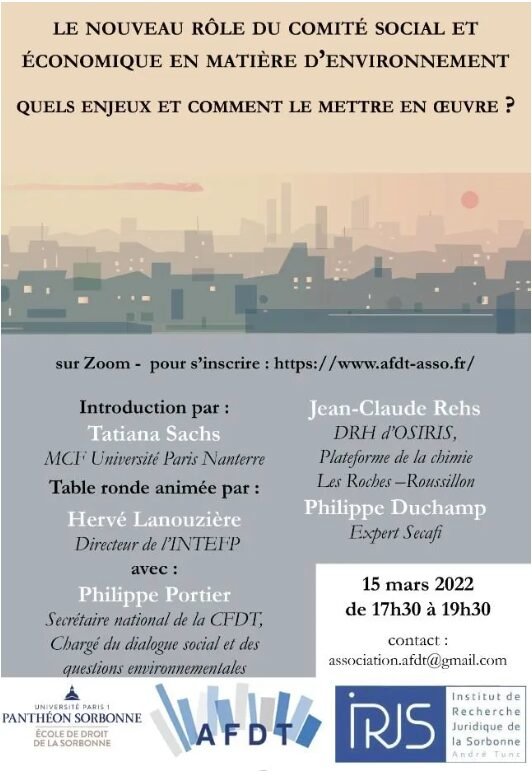 LE NOUVEAU RÔLE DU COMITÉ SOCIAL ET ÉCONOMIQUE EN MATIÈRE D'ENVIRONNEMENT

QUELS ENJEUX ET COMMENT LE METTRE EN ŒUVRE ?

sur Zoom - pour s'inscrire : https://www.afdt-asso.fr/

Introduction par :
Tatiana Sachs
MCF Université Paris Nanterre
Table ronde animée par :
Hervé Lanouzière
Directeur de l'INTEFP
avec :
Philippe Portier
Secrétaire national de la CFDT,
Chargé du dialogue social et des questions environnementales

Jean-Claude Rehs
DRH d'OSIRIS,
Plateforme de la chimie
Les Roches –Roussillon
Philippe Duchamp
Expert Secafi

15 mars 2022
de 17h30 à 19h30

contact :
association.afdt@gmail.com

UNIVERSITÉ PARIS 1
PANTHÉON SORBONNE
ÉCOLE DE DROIT
DE LA SORBONNE

AFDT

IRJS
Institut de
Recherche
Juridique de
la Sorbonne
André Tunc